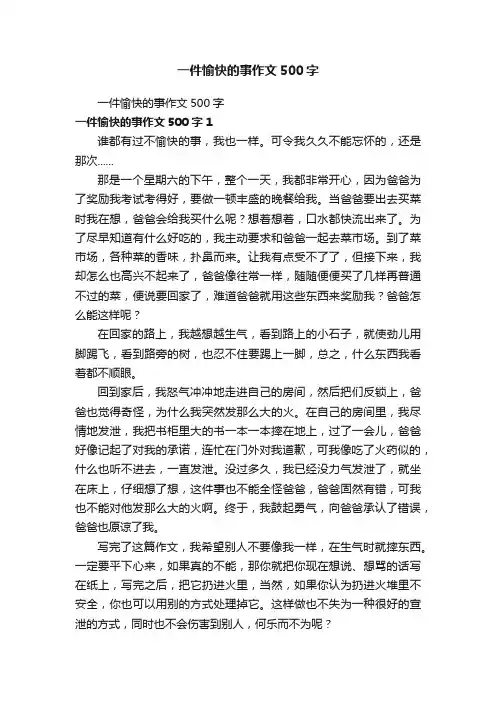 一件愉快的事作文500字

一件愉快的事作文500字

一件愉快的事作文500字1

谁都有过不愉快的事，我也一样。可令我久久不能忘怀的，还是那次……

那是一个星期六的下午，整个一天，我都非常开心，因为爸爸为了奖励我考试考得好，要做一顿丰盛的晚餐给我。当爸爸要出去买菜时我在想，爸爸会给我买什么呢？想着想着，口水都快流出来了。为了尽早知道有什么好吃的，我主动要求和爸爸一起去菜市场。到了菜市场，各种菜的香味，扑鼻而来。让我有点受不了了，但接下来，我却怎么也高兴不起来了，爸爸像往常一样，随随便便买了几样再普通不过的菜，便说要回家了，难道爸爸就用这些东西来奖励我？爸爸怎么能这样呢？

在回家的路上，我越想越生气，看到路上的小石子，就使劲儿用脚踢飞，看到路旁的树，也忍不住要踢上一脚，总之，什么东西我看着都不顺眼。

回到家后，我怒气冲冲地走进自己的房间，然后把们反锁上，爸爸也觉得奇怪，为什么我突然发那么大的火。在自己的房间里，我尽情地发泄，我把书柜里大的书一本一本摔在地上，过了一会儿，爸爸好像记起了对我的承诺，连忙在门外对我道歉，可我像吃了火药似的，什么也听不进去，一直发泄。没过多久，我已经没力气发泄了，就坐在床上，仔细想了想，这件事也不能全怪爸爸，爸爸固然有错，可我也不能对他发那么大的火啊。终于，我鼓起勇气，向爸爸承认了错误，爸爸也原谅了我。

写完了这篇作文，我希望别人不要像我一样，在生气时就摔东西。一定要平下心来，如果真的不能，那你就把你现在想说、想骂的话写在纸上，写完之后，把它扔进火里，当然，如果你认为扔进火堆里不安全，你也可以用别的方式处理掉它。这样做也不失为一种很好的宣泄的方式，同时也不会伤害到别人，何乐而不为呢？